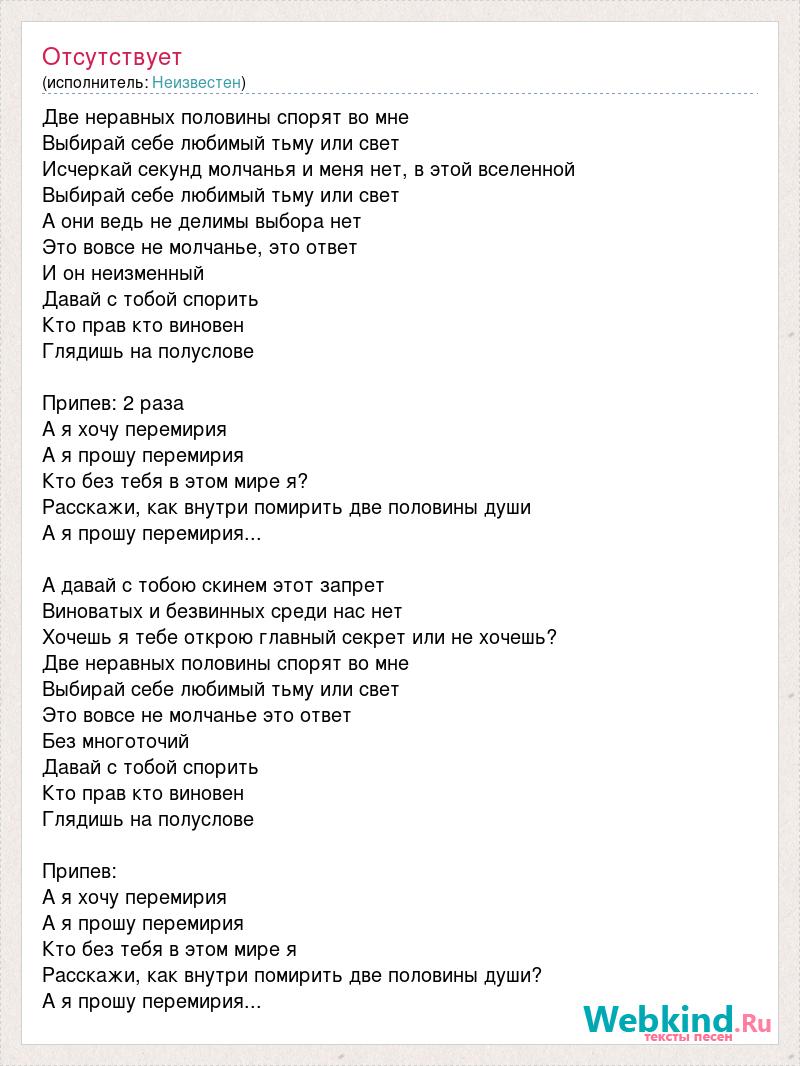 Отсутствует
(исполнитель: Неизвестен)

Две неравных половины спорят во мне
Выбирай себе любимый тьму или свет
Исчеркай секунд молчанья и меня нет, в этой вселенной
Выбирай себе любимый тьму или свет
А они ведь не делимы выбора нет
Это вовсе не молчанье, это ответ
И он неизменный
Давай с тобой спорить
Кто прав кто виновен
Глядишь на полуслове

Припев: 2 раза
А я хочу перемирия
А я прошу перемирия
Кто без тебя в этом мире я?
Расскажи, как внутри помирить две половины души
А я прошу перемирия...

А давай с тобою скинем этот запрет
Виноватых и безвинных среди нас нет
Хочешь я тебе открою главный секрет или не хочешь?
Две неравных половины спорят во мне
Выбирай себе любимый тьму или свет
Это вовсе не молчанье это ответ
Без многоточий
Давай с тобой спорить
Кто прав кто виновен
Глядишь на полуслове

Припев:
А я хочу перемирия
А я прошу перемирия
Кто без тебя в этом мире я
Расскажи, как внутри помирить две половины души?
А я прошу перемирия...

Webkind.Ru
тексты песен